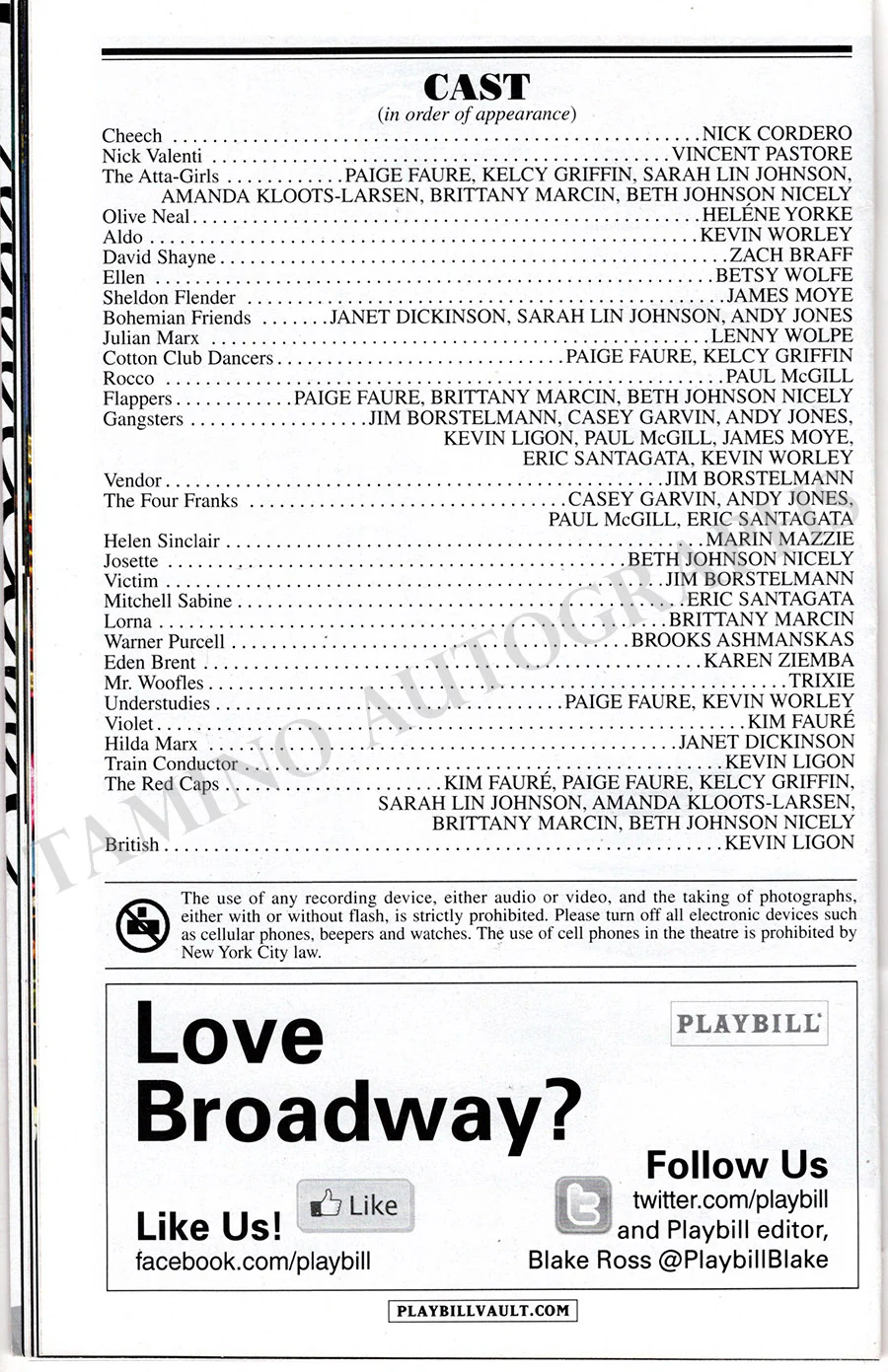 CAST
(in order of appearance)

Cheech NICK CORDERO
Nick Valenti VINCENT PASTORE
The Atta-Girls PAIGE FAURE, KELCY GRIFFIN, SARAH LIN JOHNSON, AMANDA KLOOTS-LARSEN, BRITTANY MARCIN, BETH JOHNSON NICELY
Olive Neal HELÉNE YORKE
Aldo KEVIN WORLEY
David Shayne ZACH BRAFF
Ellen BETSY WOLFE
Sheldon Flender JAMES MOYE
Bohemian Friends JANET DICKINSON, SARAH LIN JOHNSON, ANDY JONES
Julian Marx LENNY WOLPE
Cotton Club Dancers PAIGE FAURE, KELCY GRIFFIN
Rocco PAUL McGILL
Flappers PAIGE FAURE, BRITTANY MARCIN, BETH JOHNSON NICELY
Gangsters JIM BORSTELMANN, CASEY GARVIN, ANDY JONES, KEVIN LIGON, PAUL McGILL, JAMES MOYE, ERIC SANTAGATA, KEVIN WORLEY
Vendor JIM BORSTELMANN
The Four Franks CASEY GARVIN, ANDY JONES, PAUL McGILL, ERIC SANTAGATA
Helen Sinclair MARIN MAZZIE
Josette BETH JOHNSON NICELY
Victim JIM BORSTELMANN
Mitchell Sabine ERIC SANTAGATA
Lorna BRITTANY MARCIN
Warner Purcell BROOKS ASHMANSKAS
Eden Brent KAREN ZIEMBA
Mr. Woofles TRIXIE
Understudies PAIGE FAURE, KEVIN WORLEY
Violet KIM FAURÉ
Hilda Marx JANET DICKINSON
Train Conductor KEVIN LIGON
The Red Caps KIM FAURÉ, PAIGE FAURE, KELCY GRIFFIN, SARAH LIN JOHNSON, AMANDA KLOOTS-LARSEN, BRITTANY MARCIN, BETH JOHNSON NICELY
British KEVIN LIGON

The use of any recording device, either audio or video, and the taking of photographs, either with or without flash, is strictly prohibited. Please turn off all electronic devices such as cellular phones, beepers and watches. The use of cell phones in the theatre is prohibited by New York City law.

Love Broadway?

PLAYBILL

Like Us!
Like
facebook.com/playbill

Follow Us
twitter.com/playbill
and Playbill editor,
Blake Ross @PlaybillBlake

PLAYBILLVAULT.COM

TAMINO AUTOGRAPHS